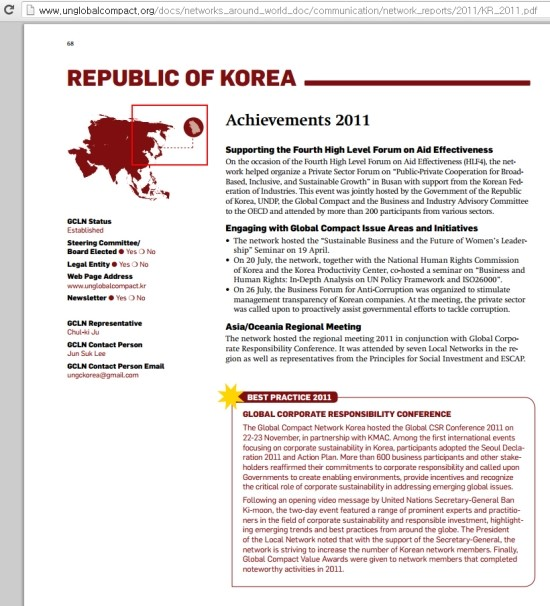 www.unglobalcompact.org/docs/networks_around_world_doc/communication/network_reports/2011/KR_2011.pdf

68

REPUBLIC OF KOREA

GCLN Status
Established

Steering Committee/ Board Elected ● Yes ○ No

Legal Entity ● Yes ○ No

Web Page Address
www.unglobalcompact.kr

Newsletter ● Yes ○ No

GCLN Representative
Chul-ki Ju

GCLN Contact Person
Jun Suk Lee

GCLN Contact Person Email
ungckorea@gmail.com

Achievements 2011

Supporting the Fourth High Level Forum on Aid Effectiveness
On the occasion of the Fourth High Level Forum on Aid Effectiveness (HLF4), the network helped organize a Private Sector Forum on "Public-Private Cooperation for Broad-Based, Inclusive, and Sustainable Growth" in Busan with support from the Korean Federation of Industries. This event was jointly hosted by the Government of the Republic of Korea, UNDP, the Global Compact and the Business and Industry Advisory Committee to the OECD and attended by more than 200 participants from various sectors.

Engaging with Global Compact Issue Areas and Initiatives
• The network hosted the "Sustainable Business and the Future of Women's Leadership" Seminar on 19 April.
• On 20 July, the network, together with the National Human Rights Commission of Korea and the Korea Productivity Center, co-hosted a seminar on "Business and Human Rights: In-Depth Analysis on UN Policy Framework and ISO26000".
• On 26 July, the Business Forum for Anti-Corruption was organized to stimulate management transparency of Korean companies. At the meeting, the private sector was called upon to proactively assist governmental efforts to tackle corruption.

Asia/Oceania Regional Meeting
The network hosted the regional meeting 2011 in conjunction with Global Corporate Responsibility Conference. It was attended by seven Local Networks in the region as well as representatives from the Principles for Social Investment and ESCAP.

BEST PRACTICE 2011

GLOBAL CORPORATE RESPONSIBILITY CONFERENCE
The Global Compact Network Korea hosted the Global CSR Conference 2011 on 22-23 November, in partnership with KMAC. Among the first international events focusing on corporate sustainability in Korea, participants adopted the Seoul Declaration 2011 and Action Plan. More than 600 business participants and other stakeholders reaffirmed their commitments to corporate responsibility and called upon Governments to create enabling environments, provide incentives and recognize the critical role of corporate sustainability in addressing emerging global issues.

Following an opening video message by United Nations Secretary-General Ban Ki-moon, the two-day event featured a range of prominent experts and practitioners in the field of corporate sustainability and responsible investment, highlighting emerging trends and best practices from around the globe. The President of the Local Network noted that with the support of the Secretary-General, the network is striving to increase the number of Korean network members. Finally, Global Compact Value Awards were given to network members that completed noteworthy activities in 2011.